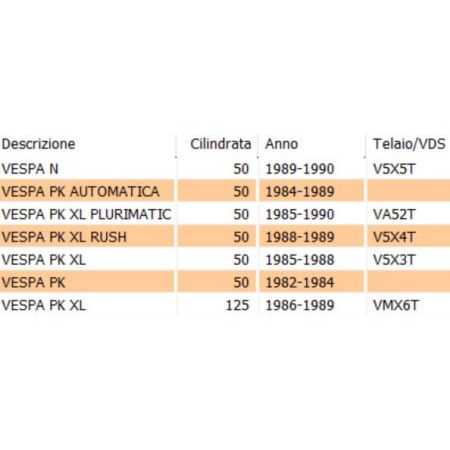 | Descrizione | Cilindrata | Anno | Telaio/VDS |
|---|---|---|---|
| VESPA N | 50 | 1989-1990 | V5X5T |
| VESPA PK AUTOMATICA | 50 | 1984-1989 | |
| VESPA PK XL PLURIMATIC | 50 | 1985-1990 | VA52T |
| VESPA PK XL RUSH | 50 | 1988-1989 | V5X4T |
| VESPA PK XL | 50 | 1985-1988 | V5X3T |
| VESPA PK | 50 | 1982-1984 | |
| VESPA PK XL | 125 | 1986-1989 | VMX6T |